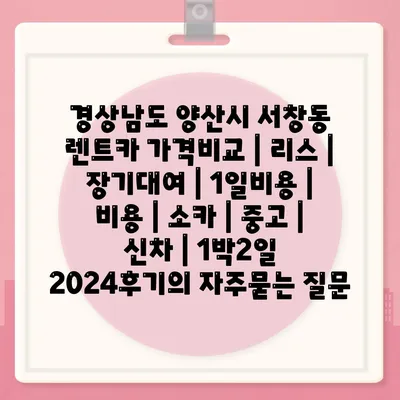 경상남도 양산시 서창동 렌트카 가격비교 | 리스 | 장기대여 | 1일비용 | 비용 | 소카 | 중고 | 신차 | 1박2일 2024후기의 자주묻는 질문